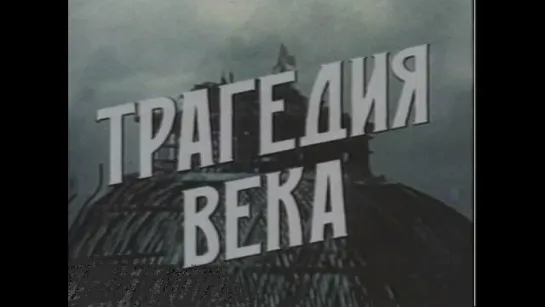 ТРАГЕДИЯ
ВЕКА